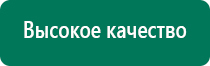 Высокое качество